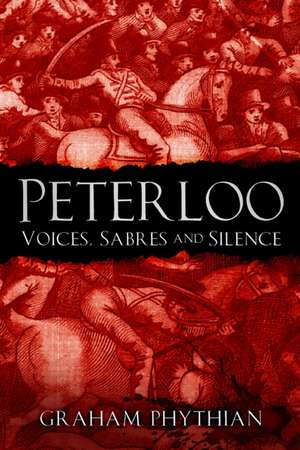 PETERLOO
VOICES, SABRES AND SILENCE

GRAHAM PHYTHIAN